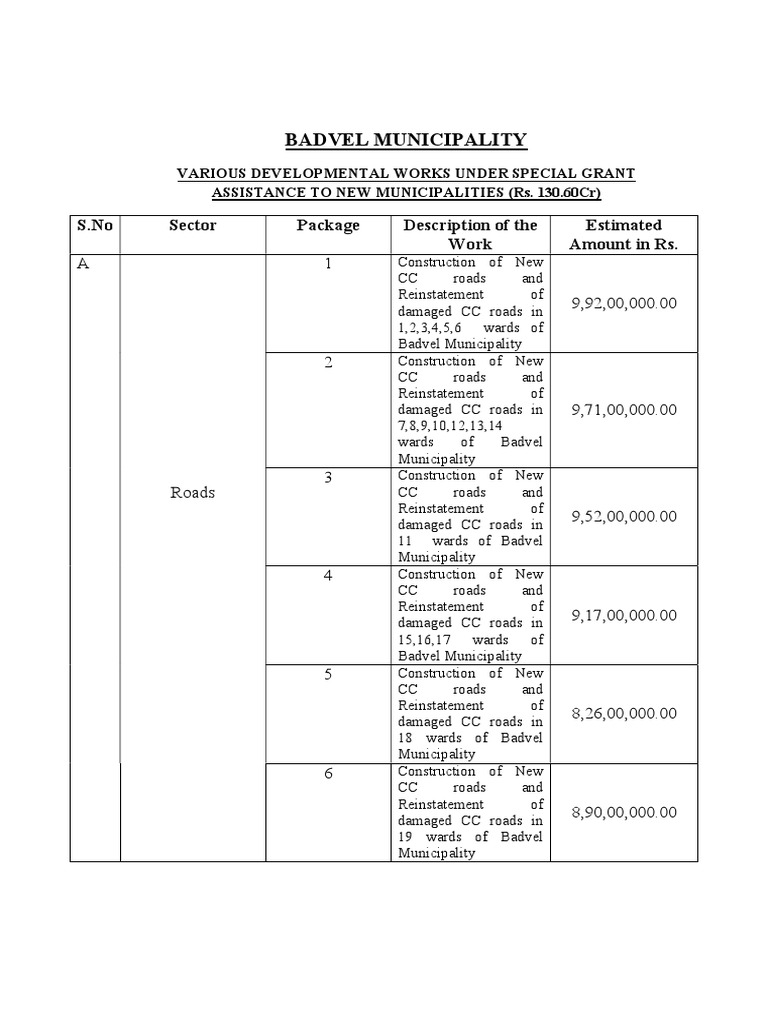 BADVEL MUNICIPALITY

VARIOUS DEVELOPMENTAL WORKS UNDER SPECIAL GRANT ASSISTANCE TO NEW MUNICIPALITIES (Rs. 130.60Cr)

| S.No | Sector | Package | Description of the Work | Estimated Amount in Rs. |
|---|---|---|---|---|
| A | Roads | 1 | Construction of New CC roads and Reinstatement of damaged CC roads in 1,2,3,4,5,6 wards of Badvel Municipality | 9,92,00,000.00 |
| | | 2 | Construction of New CC roads and Reinstatement of damaged CC roads in 7,8,9,10,12,13,14 wards of Badvel Municipality | 9,71,00,000.00 |
| | | 3 | Construction of New CC roads and Reinstatement of damaged CC roads in 11 wards of Badvel Municipality | 9,52,00,000.00 |
| | | 4 | Construction of New CC roads and Reinstatement of damaged CC roads in 15,16,17 wards of Badvel Municipality | 9,17,00,000.00 |
| | | 5 | Construction of New CC roads and Reinstatement of damaged CC roads in 18 wards of Badvel Municipality | 8,26,00,000.00 |
| | | 6 | Construction of New CC roads and Reinstatement of damaged CC roads in 19 wards of Badvel Municipality | 8,90,00,000.00 |